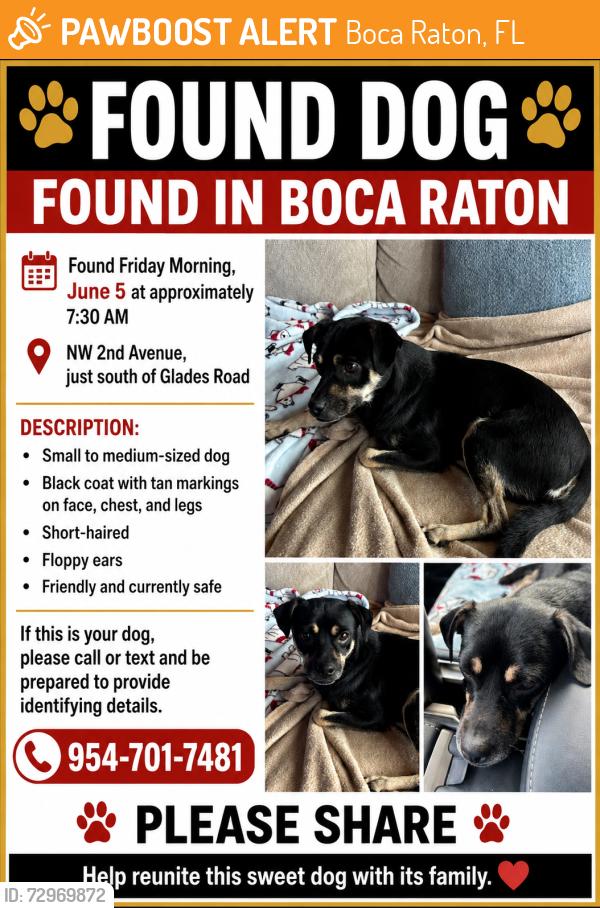 PAWBOOST ALERT Boca Raton, FL

FOUND DOG

FOUND IN BOCA RATON

Found Friday Morning, June 5 at approximately 7:30 AM

NW 2nd Avenue, just south of Glades Road

DESCRIPTION:
• Small to medium-sized dog
• Black coat with tan markings on face, chest, and legs
• Short-haired
• Floppy ears
• Friendly and currently safe

If this is your dog, please call or text and be prepared to provide identifying details.

954-701-7481

PLEASE SHARE

Help reunite this sweet dog with its family.

ID: 72969872